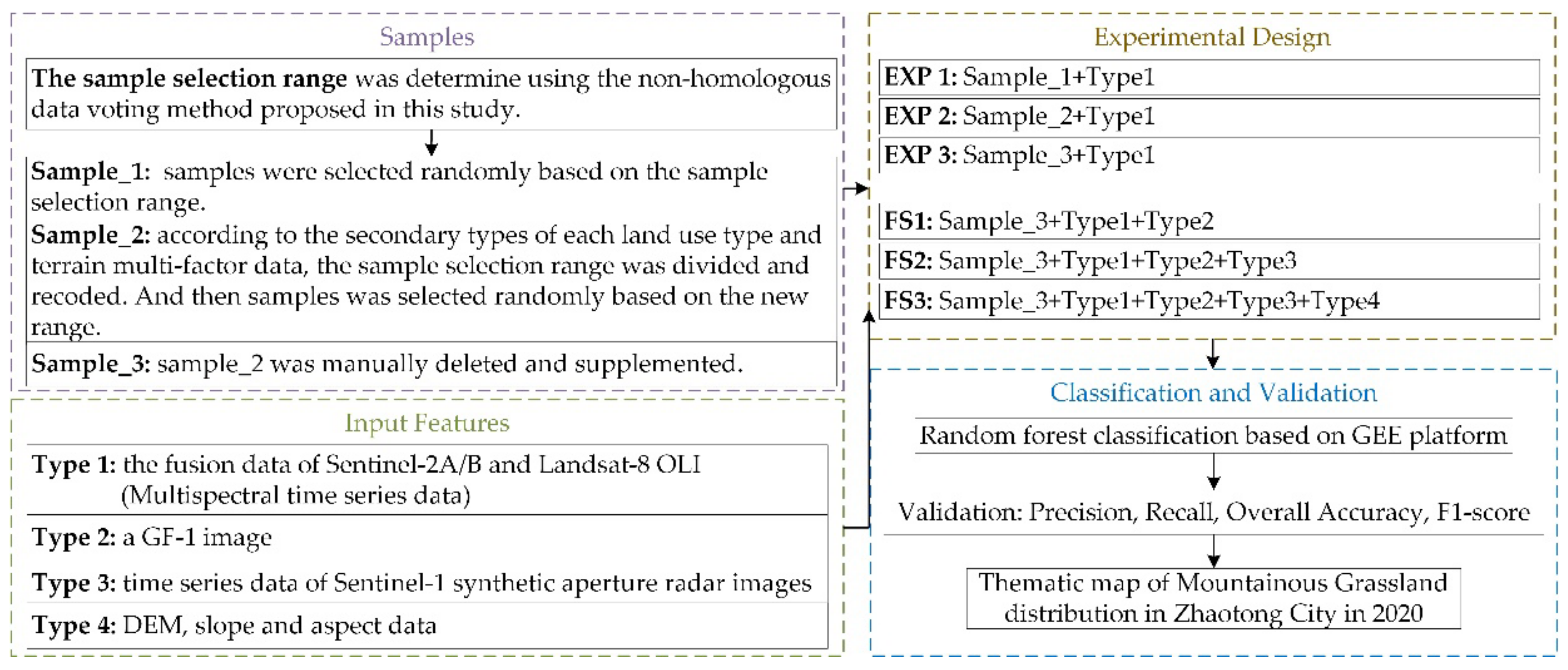 Samples

The sample selection range was determine using the non-homologous data voting method proposed in this study.

Sample_1: samples were selected randomly based on the sample selection range.

Sample_2: according to the secondary types of each land use type and terrain multi-factor data, the sample selection range was divided and recoded. And then samples was selected randomly based on the new range.

Sample_3: sample_2 was manually deleted and supplemented.

Input Features

Type 1: the fusion data of Sentinel-2A/B and Landsat-8 OLI (Multispectral time series data)

Type 2: a GF-1 image

Type 3: time series data of Sentinel-1 synthetic aperture radar images

Type 4: DEM, slope and aspect data

Experimental Design

EXP 1: Sample_1+Type1

EXP 2: Sample_2+Type1

EXP 3: Sample_3+Type1

FS1: Sample_3+Type1+Type2

FS2: Sample_3+Type1+Type2+Type3

FS3: Sample_3+Type1+Type2+Type3+Type4

Classification and Validation

Random forest classification based on GEE platform

Validation: Precision, Recall, Overall Accuracy, F1-score

Thematic map of Mountainous Grassland distribution in Zhaotong City in 2020